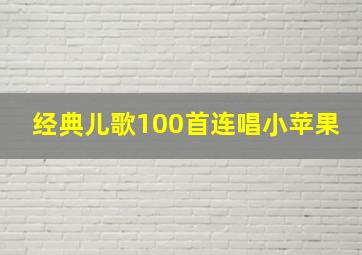 经典儿歌100首连唱小苹果